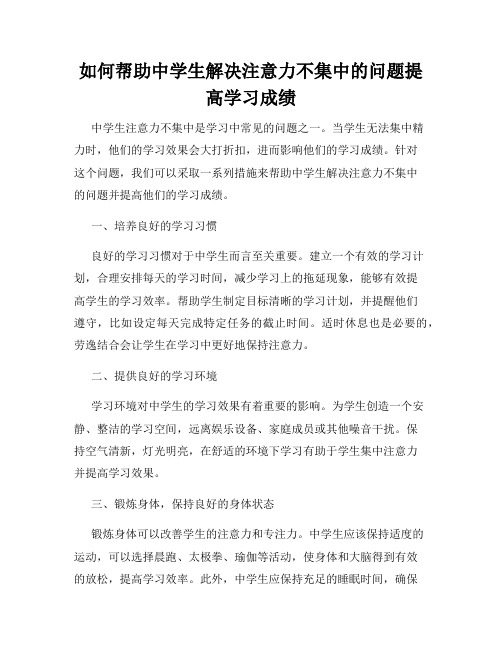 如何帮助中学生解决注意力不集中的问题提高学习成绩

中学生注意力不集中是学习中常见的问题之一。当学生无法集中精力时，他们的学习效果会大打折扣，进而影响他们的学习成绩。针对这个问题，我们可以采取一系列措施来帮助中学生解决注意力不集中的问题并提高他们的学习成绩。

一、培养良好的学习习惯

良好的学习习惯对于中学生而言至关重要。建立一个有效的学习计划，合理安排每天的学习时间，减少学习上的拖延现象，能够有效提高学生的学习效率。帮助学生制定目标清晰的学习计划，并提醒他们遵守，比如设定每天完成特定任务的截止时间。适时休息也是必要的，劳逸结合会让学生在学习中更好地保持注意力。

二、提供良好的学习环境

学习环境对中学生的学习效果有着重要的影响。为学生创造一个安静、整洁的学习空间，远离娱乐设备、家庭成员或其他噪音干扰。保持空气清新，灯光明亮，在舒适的环境下学习有助于学生集中注意力并提高学习效果。

三、锻炼身体，保持良好的身体状态

锻炼身体可以改善学生的注意力和专注力。中学生应该保持适度的运动，可以选择晨跑、太极拳、瑜伽等活动，使身体和大脑得到有效的放松，提高学习效率。此外，中学生应保持充足的睡眠时间，确保